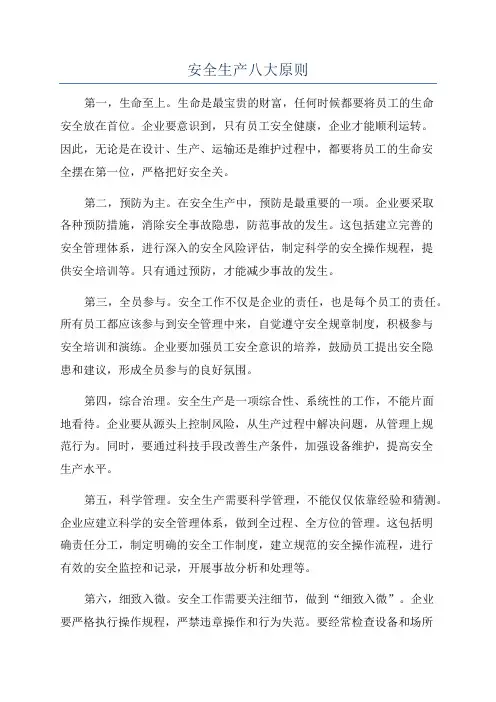 安全生产八大原则

第一，生命至上。生命是最宝贵的财富，任何时候都要将员工的生命安全放在首位。企业要意识到，只有员工安全健康，企业才能顺利运转。因此，无论是在设计、生产、运输还是维护过程中，都要将员工的生命安全摆在第一位，严格把好安全关。

第二，预防为主。在安全生产中，预防是最重要的一项。企业要采取各种预防措施，消除安全事故隐患，防范事故的发生。这包括建立完善的安全管理体系，进行深入的安全风险评估，制定科学的安全操作规程，提供安全培训等。只有通过预防，才能减少事故的发生。

第三，全员参与。安全工作不仅是企业的责任，也是每个员工的责任。所有员工都应该参与到安全管理中来，自觉遵守安全规章制度，积极参与安全培训和演练。企业要加强员工安全意识的培养，鼓励员工提出安全隐患和建议，形成全员参与的良好氛围。

第四，综合治理。安全生产是一项综合性、系统性的工作，不能片面地看待。企业要从源头上控制风险，从生产过程中解决问题，从管理上规范行为。同时，要通过科技手段改善生产条件，加强设备维护，提高安全生产水平。

第五，科学管理。安全生产需要科学管理，不能仅仅依靠经验和猜测。企业应建立科学的安全管理体系，做到全过程、全方位的管理。这包括明确责任分工，制定明确的安全工作制度，建立规范的安全操作流程，进行有效的安全监控和记录，开展事故分析和处理等。

第六，细致入微。安全工作需要关注细节，做到“细致入微”。企业要严格执行操作规程，严禁违章操作和行为失范。要经常检查设备和场所